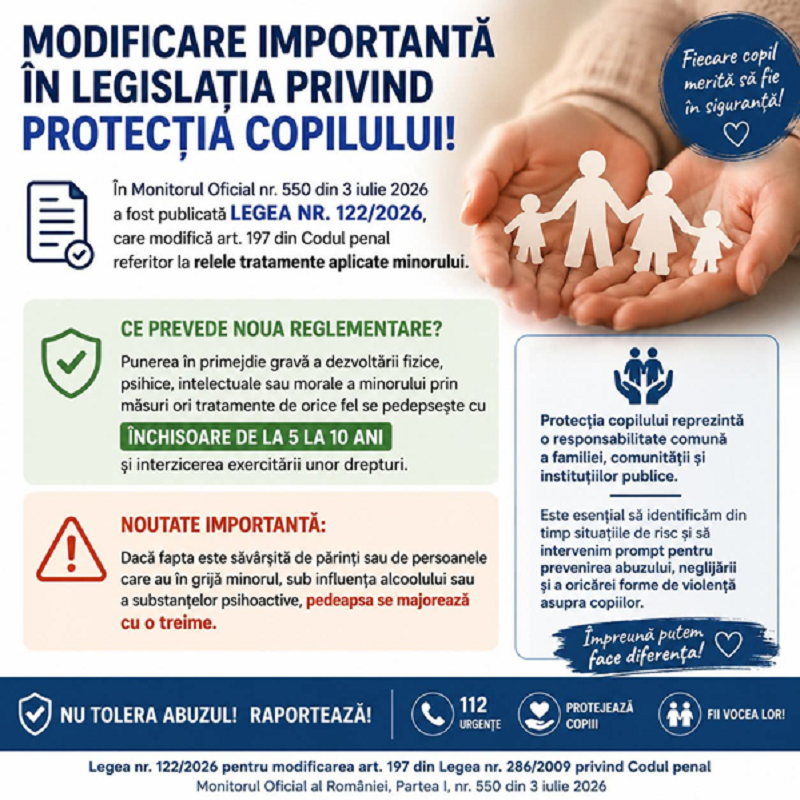 MODIFICARE IMPORTANTĂ ÎN LEGISLAȚIA PRIVIND PROTECȚIA COPILULUI!

Fiecare copil merită să fie în siguranță!

În Monitorul Oficial nr. 550 din 3 iulie 2026 a fost publicată LEGEA NR. 122/2026, care modifică art. 197 din Codul penal referitor la relele tratamente aplicate minorului.

CE PREVEDE NOUA REGLEMENTARE?

Punerea în primejdie gravă a dezvoltării fizice, psihice, intelectuale sau morale a minorului prin măsuri ori tratamente de orice fel se pedepsește cu

ÎNCHISOARE DE LA 5 LA 10 ANI

și interzicerea exercitării unor drepturi.

NOUTATE IMPORTANTĂ:

Dacă fapta este săvârșită de părinți sau de persoanele care au în grijă minorul, sub influența alcoolului sau a substanțelor psihoactive, pedeapsa se majorează cu o treime.

Protecția copilului reprezintă o responsabilitate comună a familiei, comunității și instituțiilor publice.

Este esențial să identificăm din timp situațiile de risc și să intervenim prompt pentru prevenirea abuzului, neglijării și a oricărei forme de violență asupra copiilor.

Împreună putem face diferența!

NU TOLERA ABUZUL! RAPORTEAZĂ!

112 URGENȚE

PROTEJEAZĂ COPIII

FII VOCEA LOR!

Legea nr. 122/2026 pentru modificarea art. 197 din Legea nr. 286/2009 privind Codul penal
Monitorul Oficial al României, Partea I, nr. 550 din 3 iulie 2026